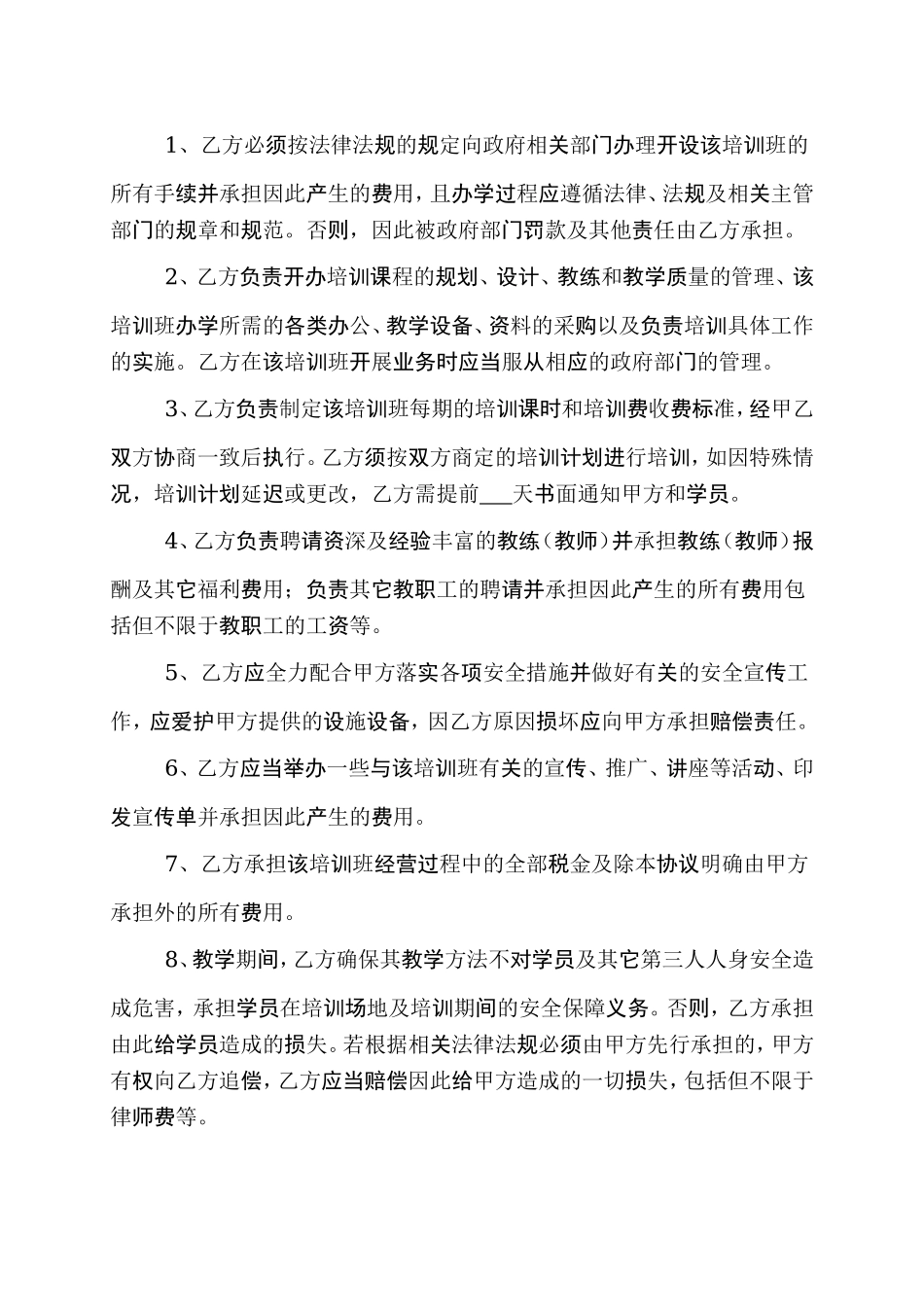 1、乙方必须按法律法规的规定向政府相关部门办理开设该培训班的所有手续并承担因此产生的费用，且办学过程应遵循法律、法规及相关主管部门的规章和规范。否则，因此被政府部门罚款及其他责任由乙方承担。

2、乙方负责开办培训课程的规划、设计、教练和教学质量的管理、该培训班办学所需的各类办公、教学设备、资料的采购以及负责培训具体工作的实施。乙方在该培训班开展业务时应当服从相应的政府部门的管理。

3、乙方负责制定该培训班每期的培训课时和培训费收费标准，经甲乙双方协商一致后执行。乙方须按双方商定的培训计划进行培训，如因特殊情况，培训计划延迟或更改，乙方需提前___天书面通知甲方和学员。

4、乙方负责聘请资深及经验丰富的教练（教师）并承担教练（教师）报酬及其它福利费用；负责其它教职工的聘请并承担因此产生的所有费用包括但不限于教职工的工资等。

5、乙方应全力配合甲方落实各项安全措施并做好有关的安全宣传工作，应爱护甲方提供的设施设备，因乙方原因损坏应向甲方承担赔偿责任。

6、乙方应当举办一些与该培训班有关的宣传、推广、讲座等活动、印发宣传单并承担因此产生的费用。

7、乙方承担该培训班经营过程中的全部税金及除本协议明确由甲方承担外的所有费用。

8、教学期间，乙方确保其教学方法不对学员及其它第三人人身安全造成危害，承担学员在培训场地及培训期间的安全保障义务。否则，乙方承担由此给学员造成的损失。若根据相关法律法规必须由甲方先行承担的，甲方有权向乙方追偿，乙方应当赔偿因此给甲方造成的一切损失，包括但不限于律师费等。